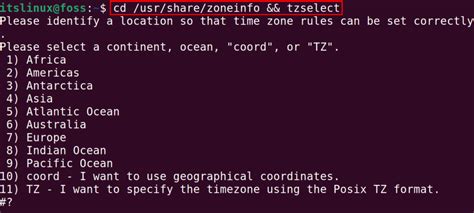 itslinux@foss:~$ cd /usr/share/zoneinfo && tzselect
Please identify a location so that time zone rules can be set correctly
.
Please select a continent, ocean, "coord", or "TZ".
 1) Africa
 2) Americas
 3) Antarctica
 4) Asia
 5) Atlantic Ocean
 6) Australia
 7) Europe
 8) Indian Ocean
 9) Pacific Ocean
10) coord - I want to use geographical coordinates.
11) TZ - I want to specify the timezone using the Posix TZ format.
#?